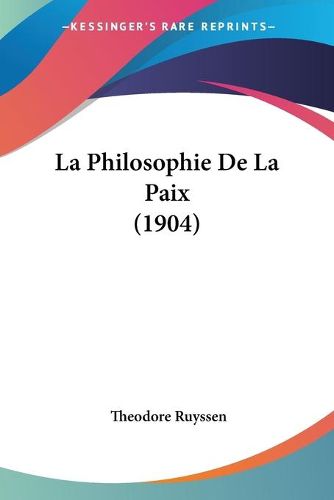 —KESSINGER'S RARE REPRINTS—

La Philosophie De La Paix (1904)

Theodore Ruyssen